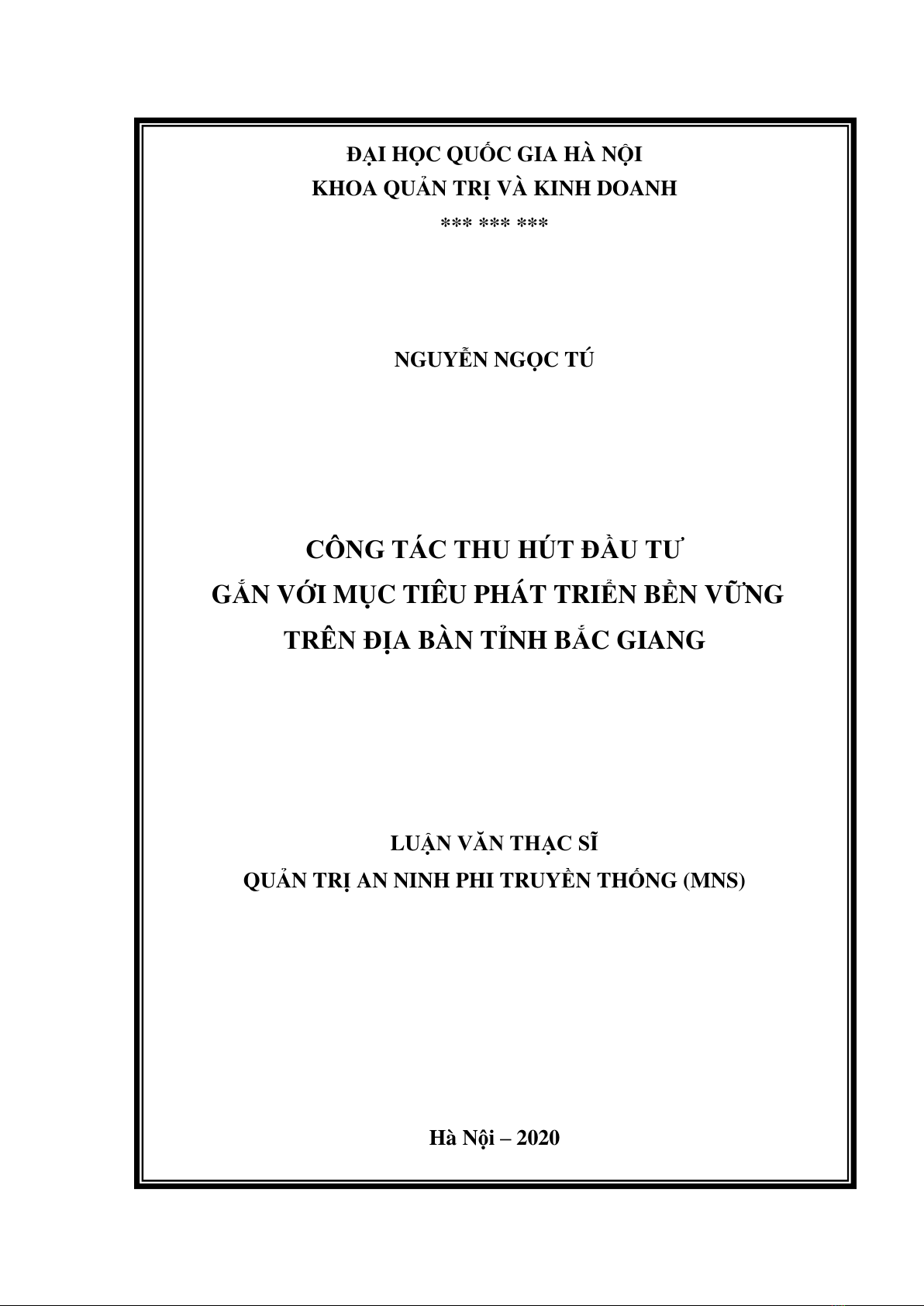 ĐẠI HỌC QUỐC GIA HÀ NỘI
KHOA QUẢN TRỊ VÀ KINH DOANH
*** *** ***

NGUYỄN NGỌC TÚ

CÔNG TÁC THU HÚT ĐẦU TƯ
GẮN VỚI MỤC TIÊU PHÁT TRIỂN BỀN VỮNG
TRÊN ĐỊA BÀN TỈNH BẮC GIANG

LUẬN VĂN THẠC SĨ
QUẢN TRỊ AN NINH PHI TRUYỀN THỐNG (MNS)

Hà Nội – 2020